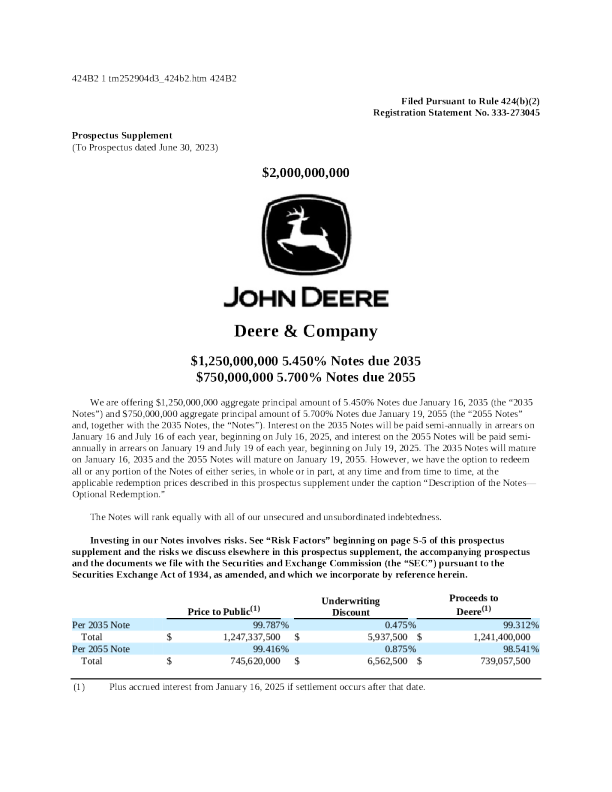 424B2 1 tm252904d3_424b2.htm 424B2

Filed Pursuant to Rule 424(b)(2)
Registration Statement No. 333-273045

Prospectus Supplement
(To Prospectus dated June 30, 2023)

$2,000,000,000

JOHN DEERE

Deere & Company

$1,250,000,000 5.450% Notes due 2035
$750,000,000 5.700% Notes due 2055

We are offering $1,250,000,000 aggregate principal amount of 5.450% Notes due January 16, 2035 (the "2035 Notes") and $750,000,000 aggregate principal amount of 5.700% Notes due January 19, 2055 (the "2055 Notes" and, together with the 2035 Notes, the "Notes"). Interest on the 2035 Notes will be paid semi-annually in arrears on January 16 and July 16 of each year, beginning on July 16, 2025, and interest on the 2055 Notes will be paid semi-annually in arrears on January 19 and July 19 of each year, beginning on July 19, 2025. The 2035 Notes will mature on January 16, 2035 and the 2055 Notes will mature on January 19, 2055. However, we have the option to redeem all or any portion of the Notes of either series, in whole or in part, at any time and from time to time, at the applicable redemption prices described in this prospectus supplement under the caption "Description of the Notes—Optional Redemption."

The Notes will rank equally with all of our unsecured and unsubordinated indebtedness.

Investing in our Notes involves risks. See "Risk Factors" beginning on page S-5 of this prospectus supplement and the risks we discuss elsewhere in this prospectus supplement, the accompanying prospectus and the documents we file with the Securities and Exchange Commission (the "SEC") pursuant to the Securities Exchange Act of 1934, as amended, and which we incorporate by reference herein.

| | Price to Public$^{(1)}$ | Underwriting Discount | Proceeds to Deere$^{(1)}$ |
|---|---|---|---|
| Per 2035 Note | 99.787% | 0.475% | 99.312% |
| Total | $ 1,247,337,500 | $ 5,937,500 | $ 1,241,400,000 |
| Per 2055 Note | 99.416% | 0.875% | 98.541% |
| Total | $ 745,620,000 | $ 6,562,500 | $ 739,057,500 |

(1) Plus accrued interest from January 16, 2025 if settlement occurs after that date.